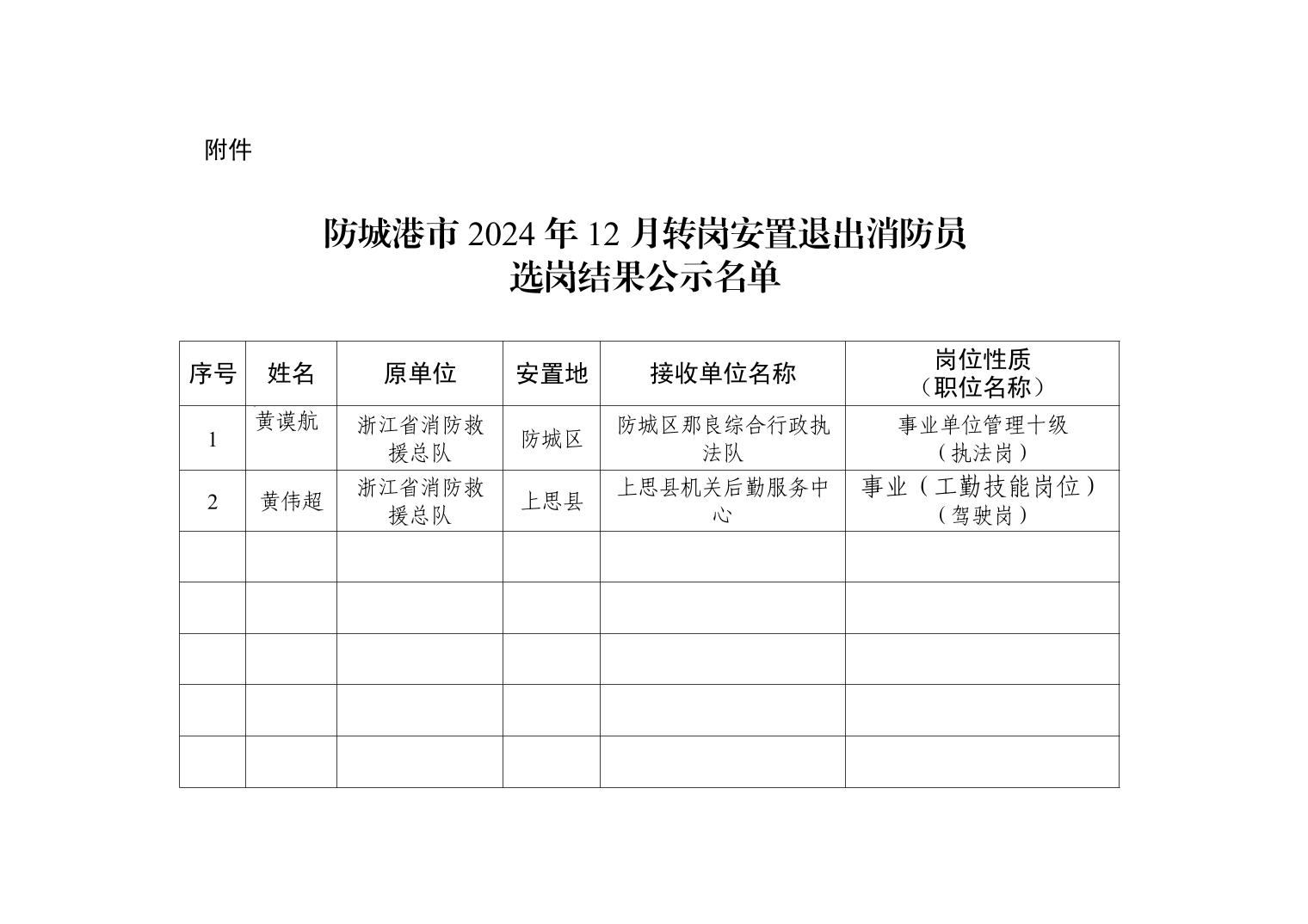 附件

防城港市2024年12月转岗安置退出消防员
选岗结果公示名单

| 序号 | 姓名 | 原单位 | 安置地 | 接收单位名称 | 岗位性质（职位名称） |
|---|---|---|---|---|---|
| 1 | 黄谟航 | 浙江省消防救援总队 | 防城区 | 防城区那良综合行政执法队 | 事业单位管理十级（执法岗） |
| 2 | 黄伟超 | 浙江省消防救援总队 | 上思县 | 上思县机关后勤服务中心 | 事业（工勤技能岗位）（驾驶岗） |
|  |  |  |  |  |  |
|  |  |  |  |  |  |
|  |  |  |  |  |  |
|  |  |  |  |  |  |
|  |  |  |  |  |  |